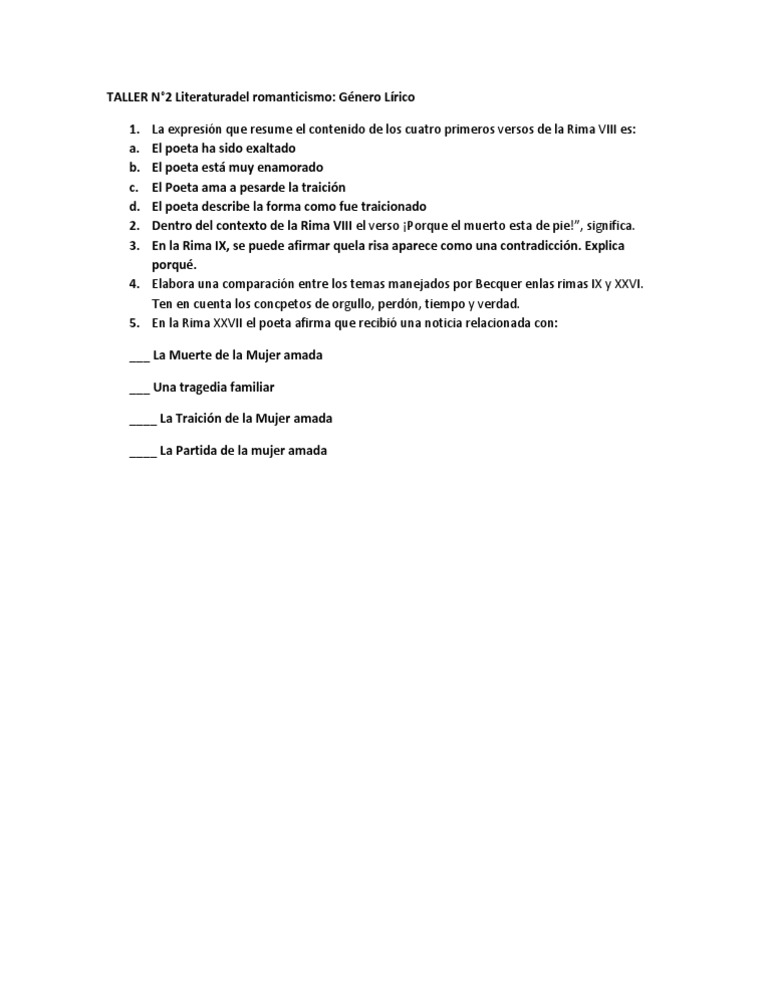 TALLER N°2 Literaturadel romanticismo: Género Lírico

1. La expresión que resume el contenido de los cuatro primeros versos de la Rima VIII es:
a. El poeta ha sido exaltado
b. El poeta está muy enamorado
c. El Poeta ama a pesarde la traición
d. El poeta describe la forma como fue traicionado
2. Dentro del contexto de la Rima VIII el verso ¡Porque el muerto esta de pie!", significa.
3. En la Rima IX, se puede afirmar quela risa aparece como una contradicción. Explica porqué.
4. Elabora una comparación entre los temas manejados por Becquer enlas rimas IX y XXVI. Ten en cuenta los concpetos de orgullo, perdón, tiempo y verdad.
5. En la Rima XXVII el poeta afirma que recibió una noticia relacionada con:

___ La Muerte de la Mujer amada

___ Una tragedia familiar

____ La Traición de la Mujer amada

____ La Partida de la mujer amada